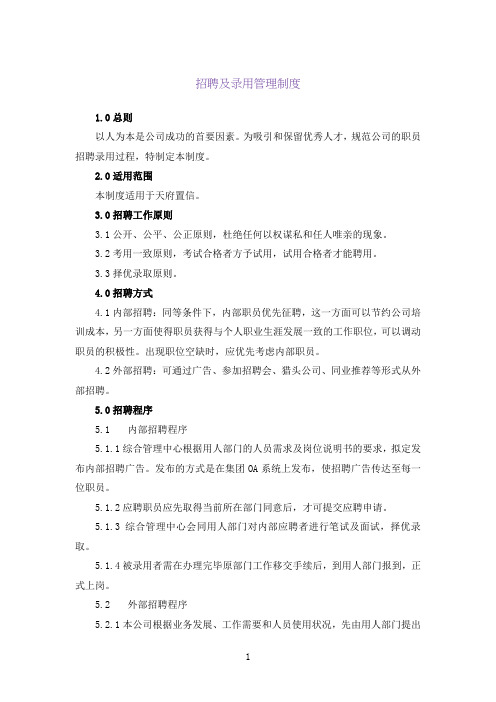 招聘及录用管理制度

1.0 总则

以人为本是公司成功的首要因素。为吸引和保留优秀人才，规范公司的职员招聘录用过程，特制定本制度。

2.0 适用范围

本制度适用于天府置信。

3.0 招聘工作原则

3.1 公开、公平、公正原则，杜绝任何以权谋私和任人唯亲的现象。

3.2 考用一致原则，考试合格者方予试用，试用合格者才能聘用。

3.3 择优录取原则。

4.0 招聘方式

4.1 内部招聘：同等条件下，内部职员优先征聘，这一方面可以节约公司培训成本，另一方面使得职员获得与个人职业生涯发展一致的工作职位，可以调动职员的积极性。出现职位空缺时，应优先考虑内部职员。

4.2 外部招聘：可通过广告、参加招聘会、猎头公司、同业推荐等形式从外部招聘。

5.0 招聘程序

5.1　内部招聘程序

5.1.1 综合管理中心根据用人部门的人员需求及岗位说明书的要求，拟定发布内部招聘广告。发布的方式是在集团 OA 系统上发布，使招聘广告传达至每一位职员。

5.1.2 应聘职员应先取得当前所在部门同意后，才可提交应聘申请。

5.1.3 综合管理中心会同用人部门对内部应聘者进行笔试及面试，择优录取。

5.1.4 被录用者需在办理完毕原部门工作移交手续后，到用人部门报到，正式上岗。

5.2　外部招聘程序

5.2.1 本公司根据业务发展、工作需要和人员使用状况，先由用人部门提出

1